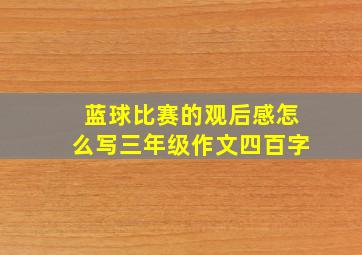 蓝球比赛的观后感怎么写三年级作文四百字